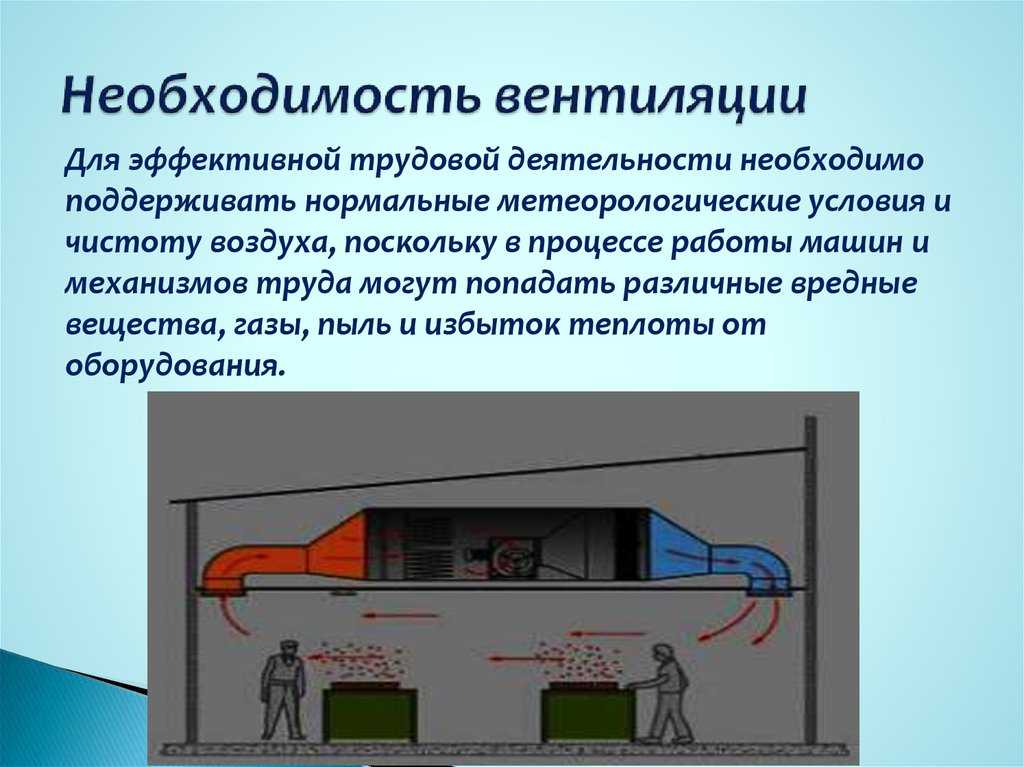 Необходимость вентиляции

Для эффективной трудовой деятельности необходимо поддерживать нормальные метеорологические условия и чистоту воздуха, поскольку в процессе работы машин и механизмов труда могут попадать различные вредные вещества, газы, пыль и избыток теплоты от оборудования.